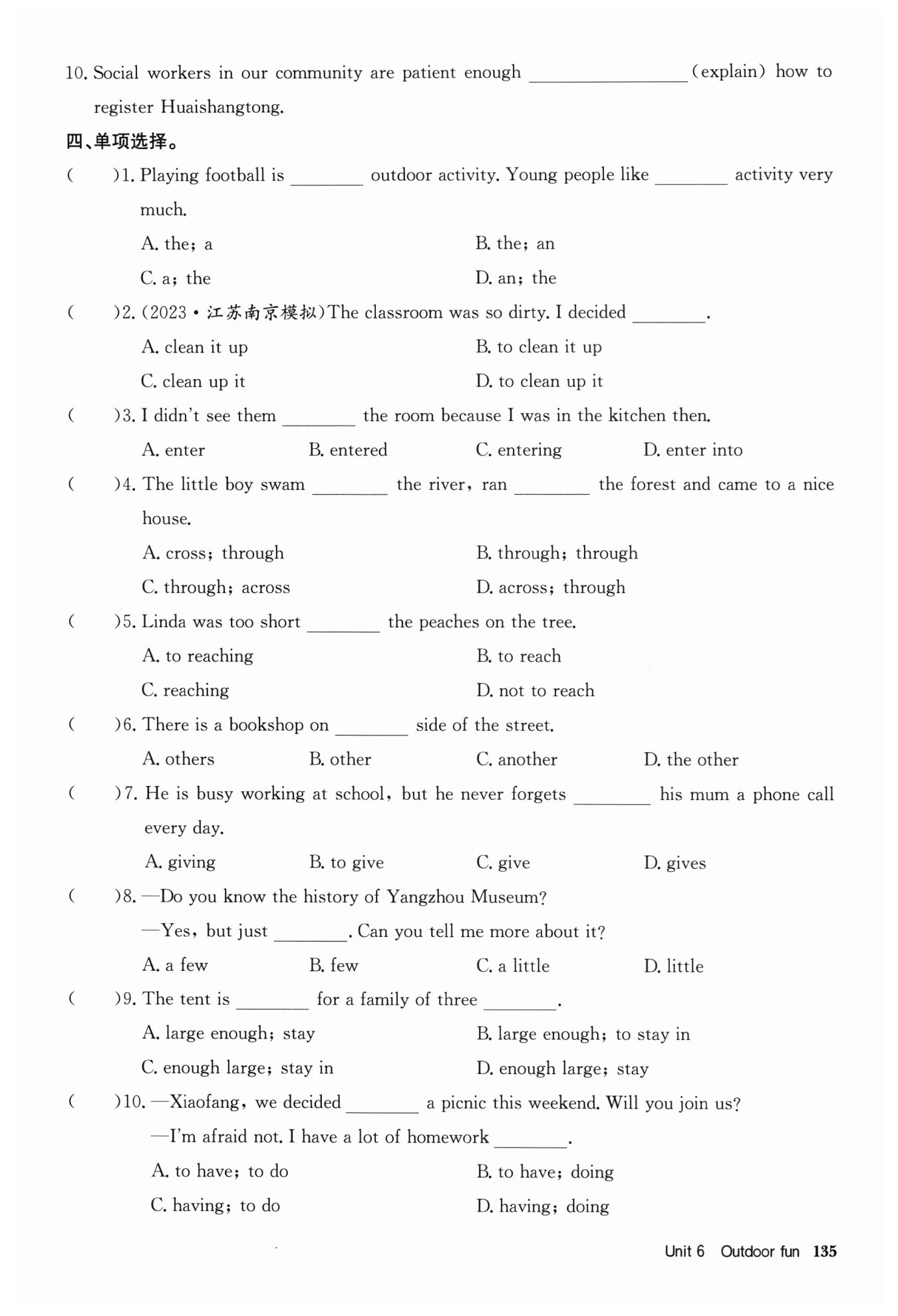 10. Social workers in our community are patient enough ________ (explain) how to register Huaishangtong.

四、单项选择。

(　　)1. Playing football is ________ outdoor activity. Young people like ________ activity very much.

A. the; a　　B. the; an

C. a; the　　D. an; the

(　　)2. (2023·江苏南京模拟)The classroom was so dirty. I decided ________.

A. clean it up　　B. to clean it up

C. clean up it　　D. to clean up it

(　　)3. I didn't see them ________ the room because I was in the kitchen then.

A. enter　　B. entered　　C. entering　　D. enter into

(　　)4. The little boy swam ________ the river, ran ________ the forest and came to a nice house.

A. cross; through　　B. through; through

C. through; across　　D. across; through

(　　)5. Linda was too short ________ the peaches on the tree.

A. to reaching　　B. to reach

C. reaching　　D. not to reach

(　　)6. There is a bookshop on ________ side of the street.

A. others　　B. other　　C. another　　D. the other

(　　)7. He is busy working at school, but he never forgets ________ his mum a phone call every day.

A. giving　　B. to give　　C. give　　D. gives

(　　)8. —Do you know the history of Yangzhou Museum?

—Yes, but just ________. Can you tell me more about it?

A. a few　　B. few　　C. a little　　D. little

(　　)9. The tent is ________ for a family of three ________.

A. large enough; stay　　B. large enough; to stay in

C. enough large; stay in　　D. enough large; stay

(　　)10. —Xiaofang, we decided ________ a picnic this weekend. Will you join us?

—I'm afraid not. I have a lot of homework ________.

A. to have; to do　　B. to have; doing

C. having; to do　　D. having; doing

Unit 6 Outdoor fun 135